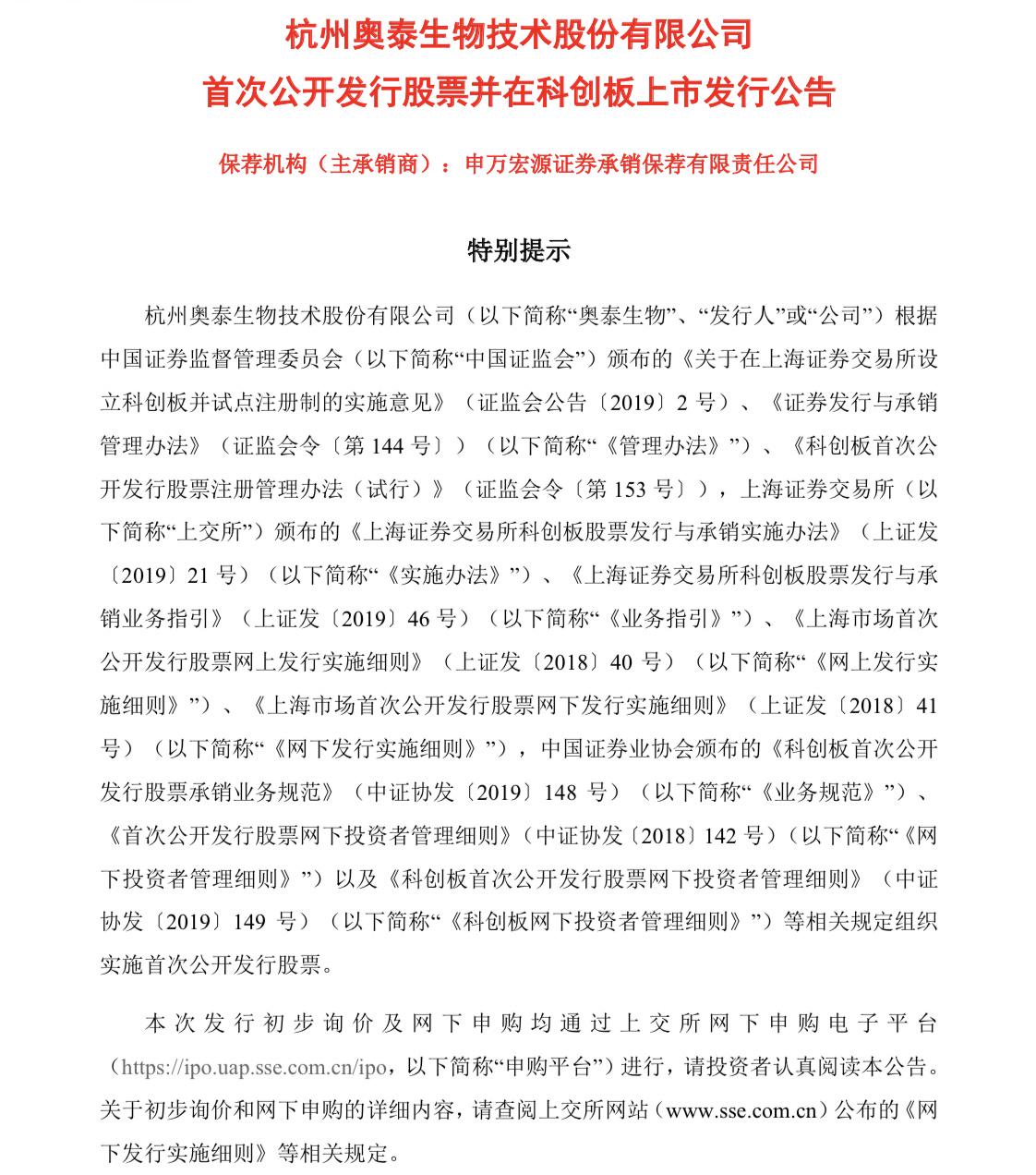 杭州奥泰生物技术股份有限公司
首次公开发行股票并在科创板上市发行公告

保荐机构（主承销商）：申万宏源证券承销保荐有限责任公司

特别提示

杭州奥泰生物技术股份有限公司（以下简称“奥泰生物”、“发行人”或“公司”）根据中国证券监督管理委员会（以下简称“中国证监会”）颁布的《关于在上海证券交易所设立科创板并试点注册制的实施意见》（证监会公告〔2019〕2 号）、《证券发行与承销管理办法》（证监会令〔第 144 号〕）（以下简称“《管理办法》”）、《科创板首次公开发行股票注册管理办法（试行）》（证监会令〔第 153 号〕），上海证券交易所（以下简称“上交所”）颁布的《上海证券交易所科创板股票发行与承销实施办法》（上证发〔2019〕21 号）（以下简称“《实施办法》”）、《上海证券交易所科创板股票发行与承销业务指引》（上证发〔2019〕46 号）（以下简称“《业务指引》”）、《上海市场首次公开发行股票网上发行实施细则》（上证发〔2018〕40 号）（以下简称“《网上发行实施细则》”）、《上海市场首次公开发行股票网下发行实施细则》（上证发〔2018〕41 号）（以下简称“《网下发行实施细则》”），中国证券业协会颁布的《科创板首次公开发行股票承销业务规范》（中证协发〔2019〕148 号）（以下简称“《业务规范》”）、《首次公开发行股票网下投资者管理细则》（中证协发〔2018〕142 号）（以下简称“《网下投资者管理细则》”）以及《科创板首次公开发行股票网下投资者管理细则》（中证协发〔2019〕149 号）（以下简称“《科创板网下投资者管理细则》”）等相关规定组织实施首次公开发行股票。

本次发行初步询价及网下申购均通过上交所网下申购电子平台（https://ipo.uap.sse.com.cn/ipo，以下简称“申购平台”）进行，请投资者认真阅读本公告。关于初步询价和网下申购的详细内容，请查阅上交所网站（www.sse.com.cn）公布的《网下发行实施细则》等相关规定。